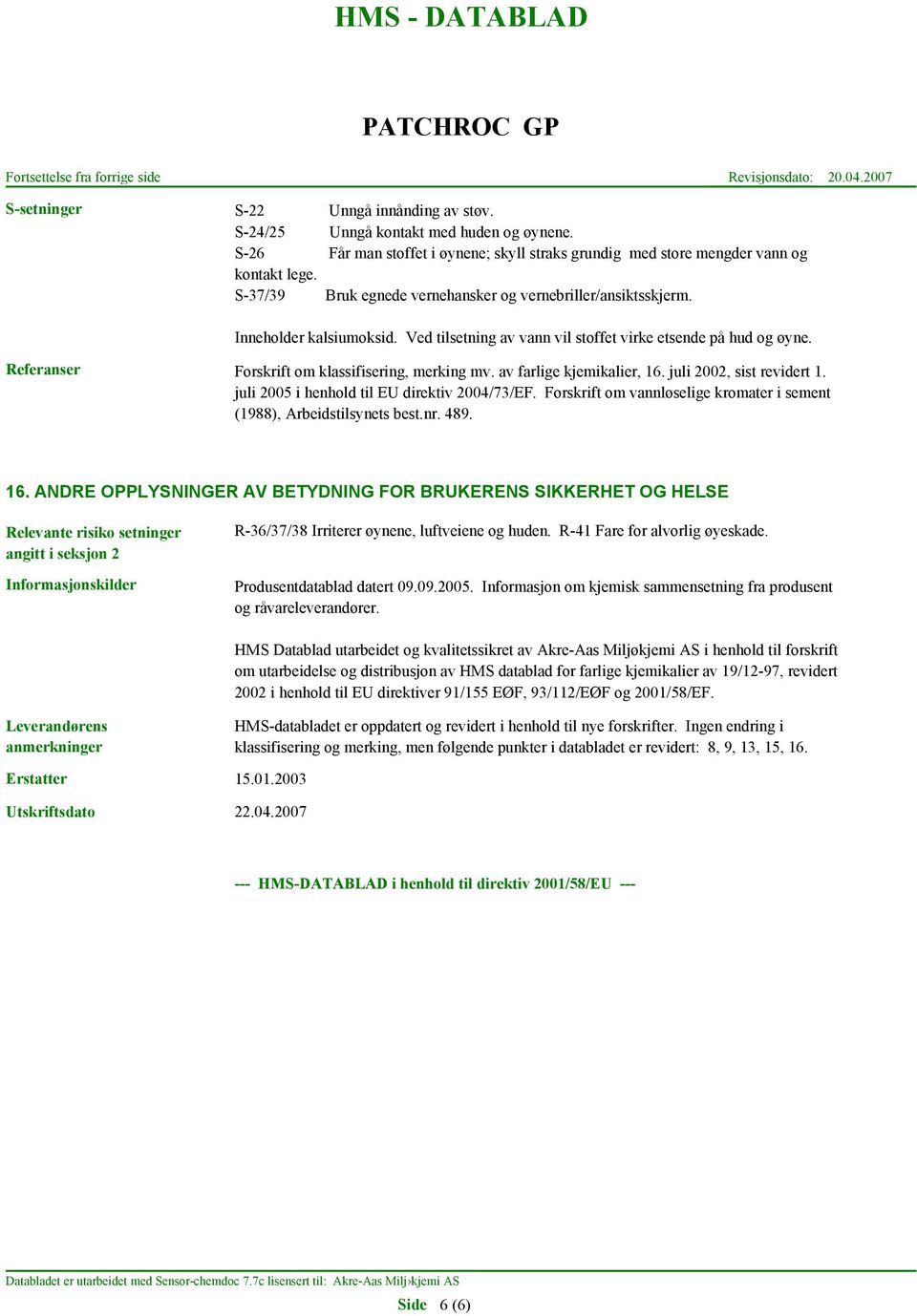 HMS - DATABLAD

PATCHROC GP

Fortsettelse fra forrige side

Revisjonsdato: 20.04.2007

S-setninger

S-22 Unngå innånding av støv.
S-24/25 Unngå kontakt med huden og øynene.
S-26 Får man stoffet i øynene; skyll straks grundig med store mengder vann og kontakt lege.
S-37/39 Bruk egnede vernehansker og vernebriller/ansiktsskjerm.

Inneholder kalsiumoksid. Ved tilsetning av vann vil stoffet virke etsende på hud og øyne.

Referanser

Forskrift om klassifisering, merking mv. av farlige kjemikalier, 16. juli 2002, sist revidert 1. juli 2005 i henhold til EU direktiv 2004/73/EF. Forskrift om vannløselige kromater i sement (1988), Arbeidstilsynets best.nr. 489.

16. ANDRE OPPLYSNINGER AV BETYDNING FOR BRUKERENS SIKKERHET OG HELSE

Relevante risiko setninger angitt i seksjon 2

R-36/37/38 Irriterer øynene, luftveiene og huden. R-41 Fare for alvorlig øyeskade.

Informasjonskilder

Produsentdatablad datert 09.09.2005. Informasjon om kjemisk sammensetning fra produsent og råvareleverandører.

HMS Datablad utarbeidet og kvalitetssikret av Akre-Aas Miljøkjemi AS i henhold til forskrift om utarbeidelse og distribusjon av HMS datablad for farlige kjemikalier av 19/12-97, revidert 2002 i henhold til EU direktiver 91/155 EØF, 93/112/EØF og 2001/58/EF.

Leverandørens anmerkninger

HMS-databladet er oppdatert og revidert i henhold til nye forskrifter. Ingen endring i klassifisering og merking, men følgende punkter i databladet er revidert: 8, 9, 13, 15, 16.

Erstatter

15.01.2003

Utskriftsdato

22.04.2007

--- HMS-DATABLAD i henhold til direktiv 2001/58/EU ---

Databladet er utarbeidet med Sensor-chemdoc 7.7c lisensert til: Akre-Aas Milj›kjemi AS

Side 6 (6)